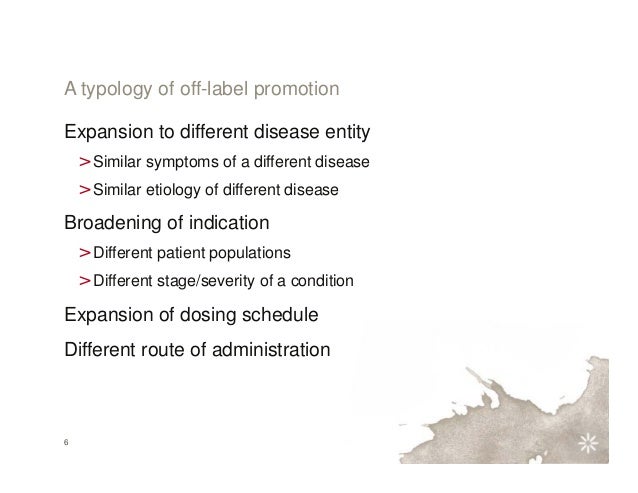 A typology of off-label promotion

Expansion to different disease entity

> Similar symptoms of a different disease

> Similar etiology of different disease

Broadening of indication

> Different patient populations

> Different stage/severity of a condition

Expansion of dosing schedule

Different route of administration

6